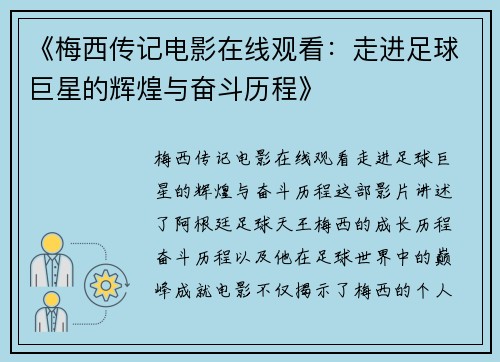 《梅西传记电影在线观看：走进足球巨星的辉煌与奋斗历程》

梅西传记电影在线观看走进足球巨星的辉煌与奋斗历程这部影片讲述了阿根廷足球天王梅西的成长历程奋斗历程以及他在足球世界中的巅峰成就电影不仅揭示了梅西的个人